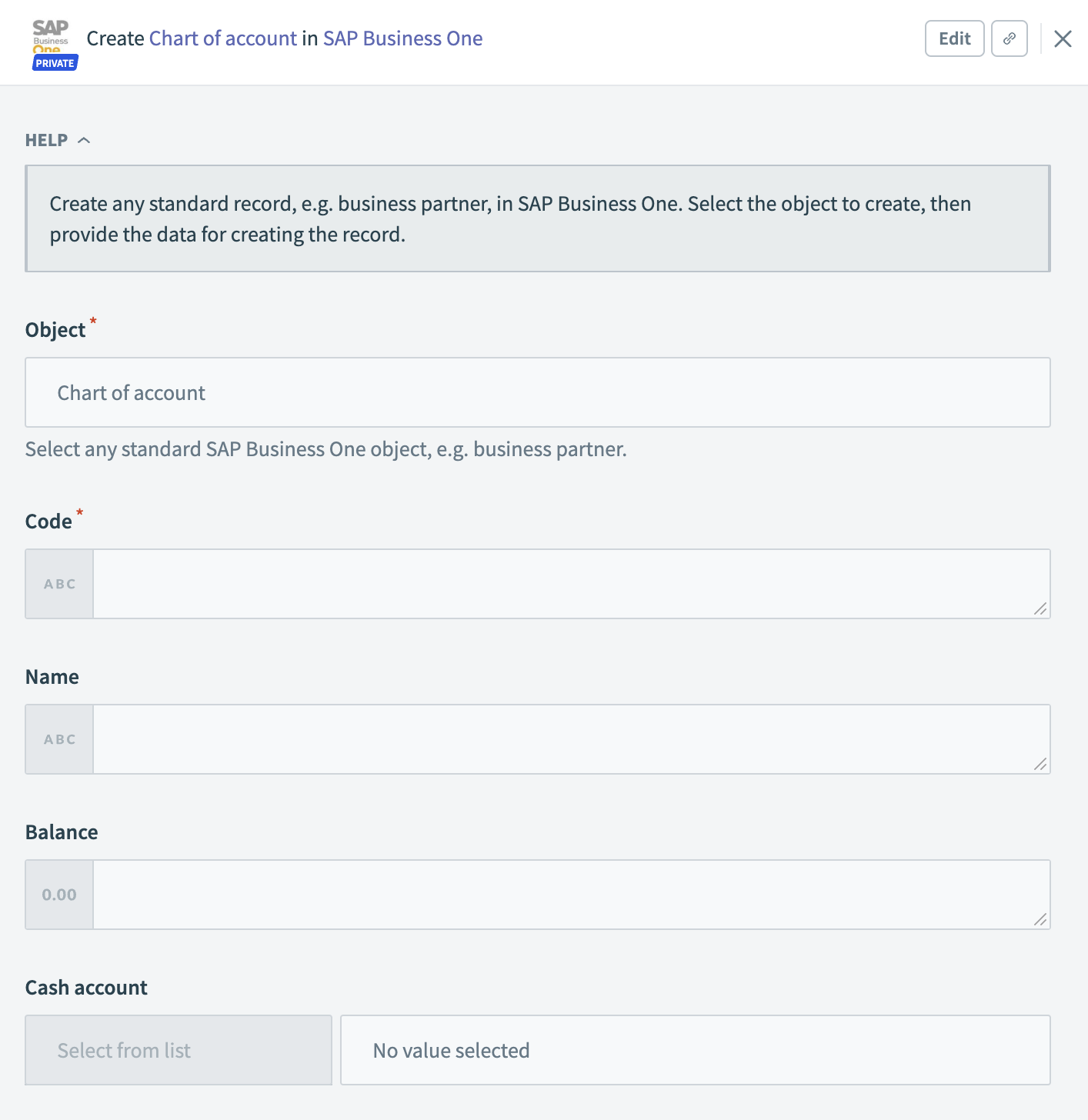 SAP Business One
PRIVATE
Create Chart of account in SAP Business One
Edit

HELP

Create any standard record, e.g. business partner, in SAP Business One. Select the object to create, then provide the data for creating the record.

Object *

Chart of account

Select any standard SAP Business One object, e.g. business partner.

Code *

ABC

Name

ABC

Balance

0.00

Cash account

Select from list

No value selected